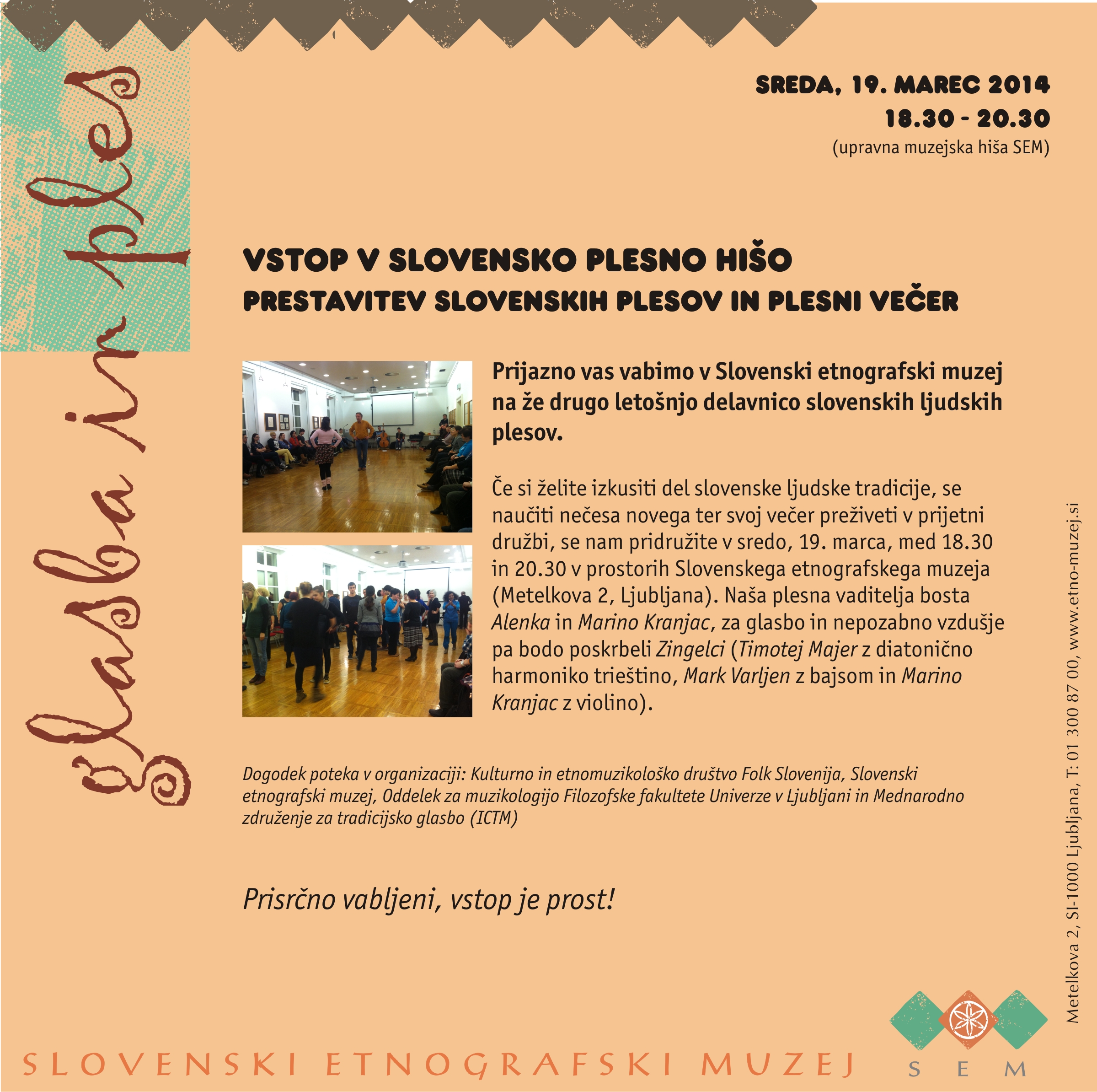 glasba in ples

SREDA, 19. MAREC 2014
18.30 - 20.30
(upravna muzejska hiša SEM)

VSTOP V SLOVENSKO PLESNO HIŠO
PRESTAVITEV SLOVENSKIH PLESOV IN PLESNI VEČER

Prijazno vas vabimo v Slovenski etnografski muzej na že drugo letošnjo delavnico slovenskih ljudskih plesov.

Če si želite izkusiti del slovenske ljudske tradicije, se naučiti nečesa novega ter svoj večer preživeti v prijetni družbi, se nam pridružite v sredo, 19. marca, med 18.30 in 20.30 v prostorih Slovenskega etnografskega muzeja (Metelkova 2, Ljubljana). Naša plesna vaditelja bosta Alenka in Marino Kranjac, za glasbo in nepozabno vzdušje pa bodo poskrbeli Zingelci (Timotej Majer z diatonično harmoniko trieštino, Mark Varljen z bajsom in Marino Kranjac z violino).

Dogodek poteka v organizaciji: Kulturno in etnomuzikološko društvo Folk Slovenija, Slovenski etnografski muzej, Oddelek za muzikologijo Filozofske fakultete Univerze v Ljubljani in Mednarodno združenje za tradicijsko glasbo (ICTM)

Prisrčno vabljeni, vstop je prost!

Metelkova 2, SI-1000 Ljubljana, T: 01 300 87 00, www.etno-muzej.si

SLOVENSKI ETNOGRAFSKI MUZEJ

SEM